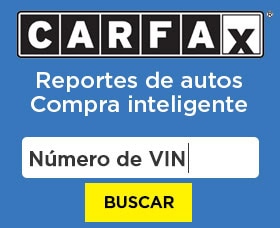 CARFAX®

Reportes de autos
Compra inteligente

Número de VIN

BUSCAR